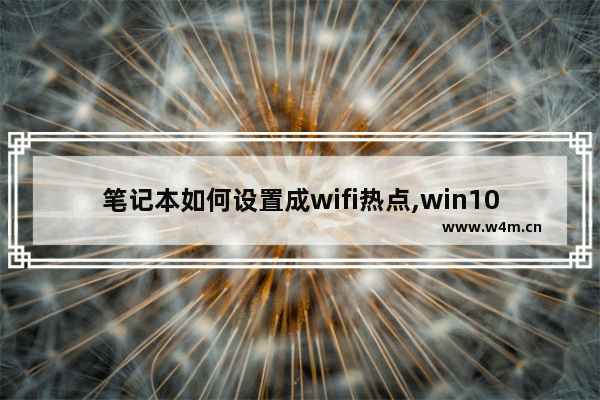 笔记本如何设置成wifi热点,win10

www.w4m.cn